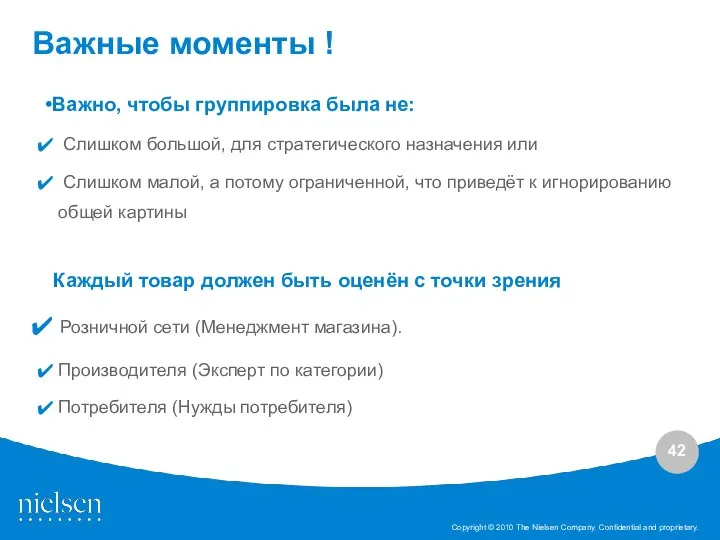 Важные моменты !

•Важно, чтобы группировка была не:

✔ Слишком большой, для стратегического назначения или

✔ Слишком малой, а потому ограниченной, что приведёт к игнорированию общей картины

Каждый товар должен быть оценён с точки зрения

✔ Розничной сети (Менеджмент магазина).

✔ Производителя (Эксперт по категории)

✔ Потребителя (Нужды потребителя)

42

nielsen

Copyright © 2010 The Nielsen Company. Confidential and proprietary.